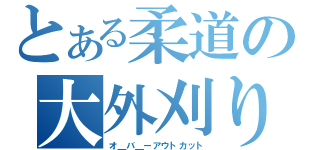 とある柔道の
大外刈り
オ＿バ＿ーアウトカット